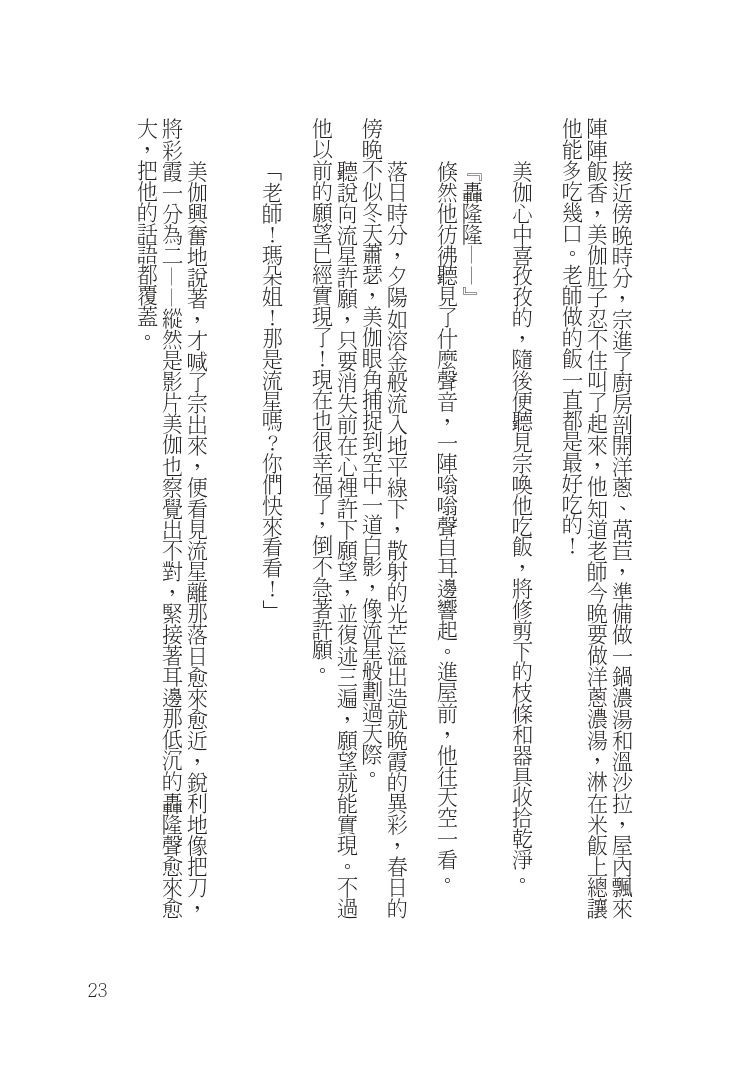 接近傍晚時分，宗進了廚房剖開洋蔥、萵苣，準備做一鍋濃湯和溫沙拉，屋內飄來陣陣飯香，美伽肚子忍不住叫了起來，他知道老師今晚要做洋蔥濃湯，淋在米飯上總讓他能多吃幾口。老師做的飯一直都是最好吃的！

美伽心中喜孜孜的，隨後便聽見宗喚他吃飯，將修剪下的枝條和器具收拾乾淨。

『轟隆隆——』

倏然他彷彿聽見了什麼聲音，一陣嗡嗡聲自耳邊響起。進屋前，他往天空一看。

落日時分，夕陽如溶金般流入地平線下，散射的光芒溢出造就晚霞的異彩，春日的傍晚不似冬天蕭瑟，美伽眼角捕捉到空中一道白影，像流星般劃過天際。

聽說向流星許願，只要消失前在心裡許下願望，並復述三遍，願望就能實現。不過他以前的願望已經實現了！現在也很幸福了，倒不急著許願。

「老師！瑪朵姐！那是流星嗎？你們快來看看！」

美伽興奮地說著，才喊了宗出來，便看見流星離那落日愈來愈近，銳利地像把刀，將彩霞一分為二——縱然是影片美伽也察覺出不對，緊接著耳邊那低沉的轟隆聲愈來愈大，把他的話語都覆蓋。

23